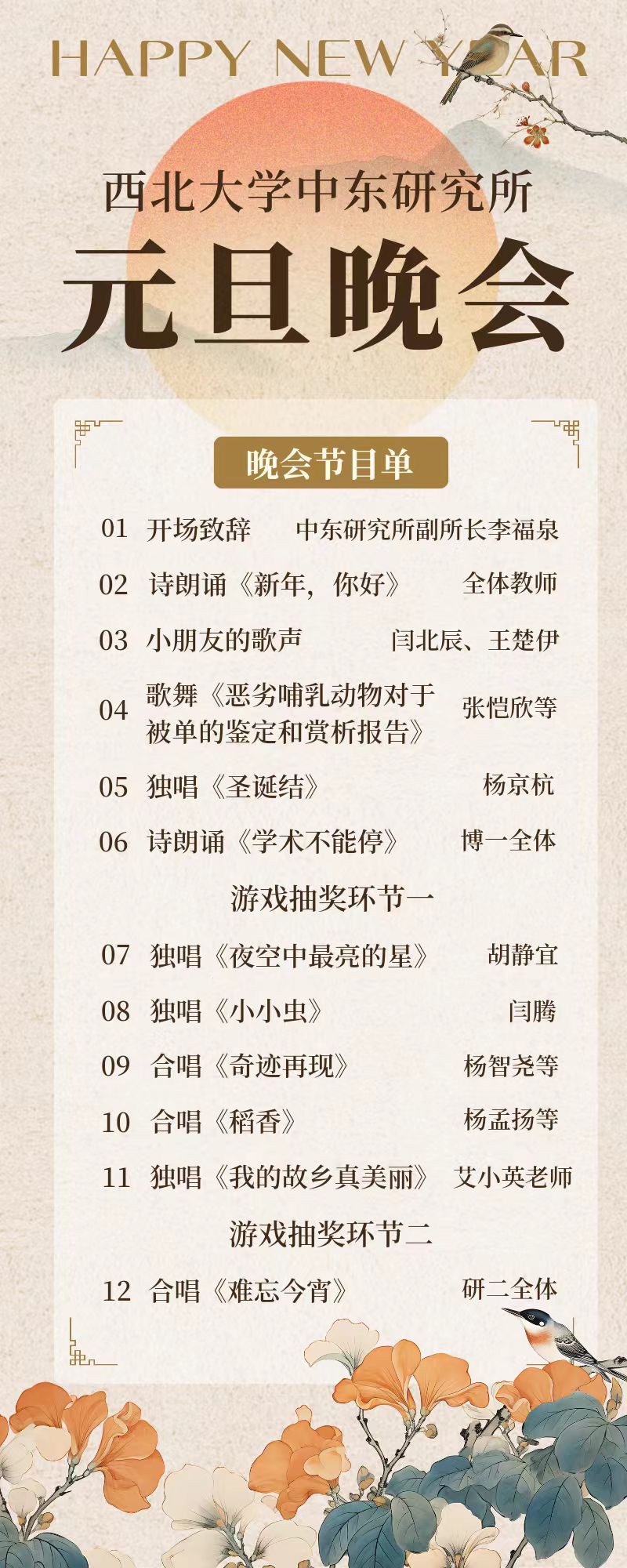 HAPPY NEW YEAR

西北大学中东研究所

元旦晚会

晚会节目单

01 开场致辞 中东研究所副所长李福泉

02 诗朗诵《新年，你好》 全体教师

03 小朋友的歌声 闫北辰、王楚伊

04 歌舞《恶劣哺乳动物对于被单的鉴定和赏析报告》 张恺欣等

05 独唱《圣诞结》 杨京杭

06 诗朗诵《学术不能停》 博一全体

游戏抽奖环节一

07 独唱《夜空中最亮的星》 胡静宜

08 独唱《小小虫》 闫腾

09 合唱《奇迹再现》 杨智尧等

10 合唱《稻香》 杨孟扬等

11 独唱《我的故乡真美丽》 艾小英老师

游戏抽奖环节二

12 合唱《难忘今宵》 研二全体